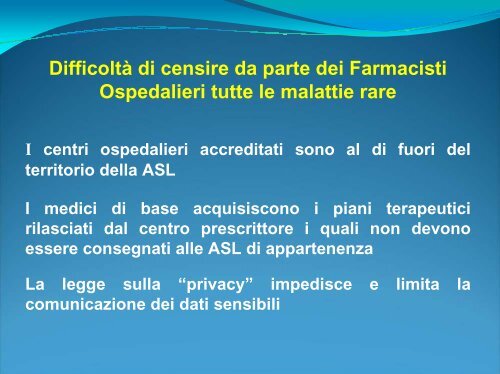 Difficoltà di censire da parte dei Farmacisti Ospedalieri tutte le malattie rare

I centri ospedalieri accreditati sono al di fuori del territorio della ASL

I medici di base acquisiscono i piani terapeutici rilasciati dal centro prescrittore i quali non devono essere consegnati alle ASL di appartenenza

La legge sulla “privacy” impedisce e limita la comunicazione dei dati sensibili